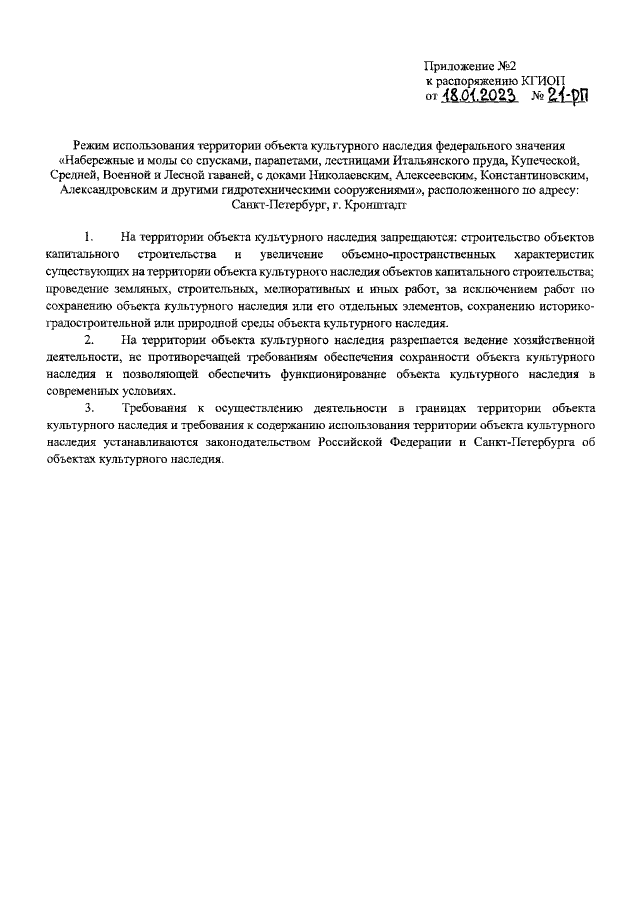 Приложение №2
к распоряжению КГИОП
от 18.01.2023 № 21-рп

Режим использования территории объекта культурного наследия федерального значения «Набережные и молы со спусками, парапетами, лестницами Итальянского пруда, Купеческой, Средней, Военной и Лесной гаваней, с доками Николаевским, Алексеевским, Константиновским, Александровским и другими гидротехническими сооружениями», расположенного по адресу: Санкт-Петербург, г. Кронштадт

1. На территории объекта культурного наследия запрещаются: строительство объектов капитального строительства и увеличение объемно-пространственных характеристик существующих на территории объекта культурного наследия объектов капитального строительства; проведение земляных, строительных, мелиоративных и иных работ, за исключением работ по сохранению объекта культурного наследия или его отдельных элементов, сохранению историко-градостроительной или природной среды объекта культурного наследия.

2. На территории объекта культурного наследия разрешается ведение хозяйственной деятельности, не противоречащей требованиям обеспечения сохранности объекта культурного наследия и позволяющей обеспечить функционирование объекта культурного наследия в современных условиях.

3. Требования к осуществлению деятельности в границах территории объекта культурного наследия и требования к содержанию использования территории объекта культурного наследия устанавливаются законодательством Российской Федерации и Санкт-Петербурга об объектах культурного наследия.